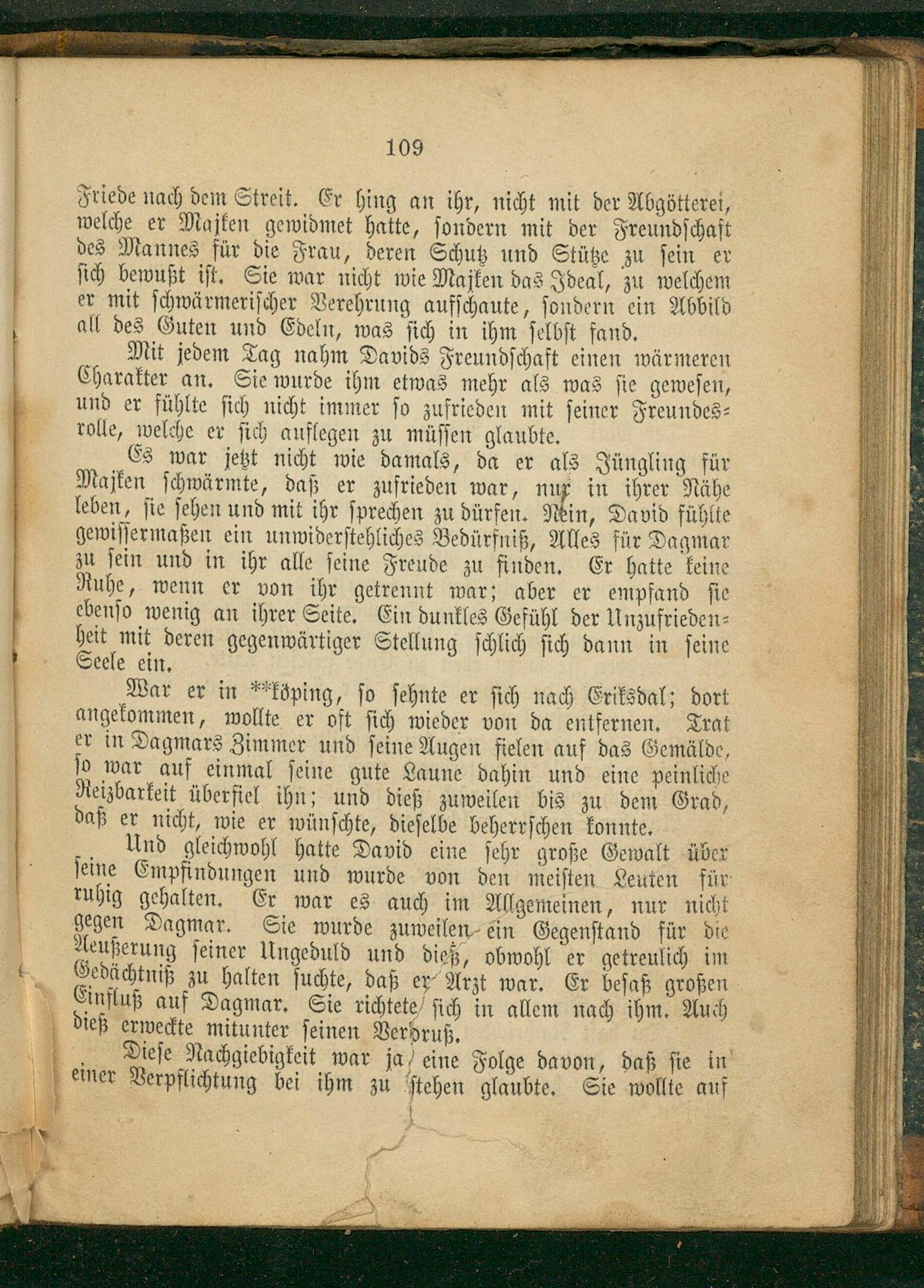 109

Friede nach dem Streit. Er hing an ihr, nicht mit der Abgötterei, welche er Majken gewidmet hatte, sondern mit der Freundschaft des Mannes für die Frau, deren Schutz und Stütze zu sein er sich bewußt ist. Sie war nicht wie Majken das Ideal, zu welchem er mit schwärmerischer Verehrung aufschaute, sondern ein Abbild all des Guten und Edeln, was sich in ihm selbst fand.

Mit jedem Tag nahm Davids Freundschaft einen wärmeren Charakter an. Sie wurde ihm etwas mehr als was sie gewesen, und er fühlte sich nicht immer so zufrieden mit seiner Freundesrolle, welche er sich auflegen zu müssen glaubte.

Es war jetzt nicht wie damals, da er als Jüngling für Majken schwärmte, daß er zufrieden war, nur in ihrer Nähe leben, sie sehen und mit ihr sprechen zu dürfen. Nein, David fühlte gewissermaßen ein unwiderstehliches Bedürfniß, Alles für Dagmar zu sein und in ihr alle seine Freude zu finden. Er hatte keine Ruhe, wenn er von ihr getrennt war; aber er empfand sie ebenso wenig an ihrer Seite. Ein dunkles Gefühl der Unzufriedenheit mit deren gegenwärtiger Stellung schlich sich dann in seine Seele ein.

War er in **köping, so sehnte er sich nach Eriksdal; dort angekommen, wollte er oft sich wieder von da entfernen. Trat er in Dagmars Zimmer und seine Augen fielen auf das Gemälde, so war auf einmal seine gute Laune dahin und eine peinliche Reizbarkeit überfiel ihn; und dieß zuweilen bis zu dem Grad, daß er nicht, wie er wünschte, dieselbe beherrschen konnte.

Und gleichwohl hatte David eine sehr große Gewalt über seine Empfindungen und wurde von den meisten Leuten für ruhig gehalten. Er war es auch im Allgemeinen, nur nicht gegen Dagmar. Sie wurde zuweilen ein Gegenstand für die Aeußerung seiner Ungeduld und dieß, obwohl er getreulich im Gedächtniß zu halten suchte, daß er Arzt war. Er besaß großen Einfluß auf Dagmar. Sie richtete sich in allem nach ihm. Auch dieß erweckte mitunter seinen Verdruß.

Diese Nachgiebigkeit war ja eine Folge davon, daß sie in einer Verpflichtung bei ihm zu stehen glaubte. Sie wollte auf